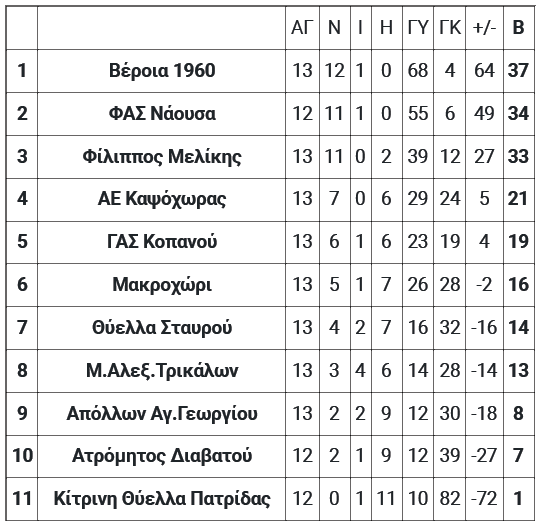 |  |  | ΑΓ | Ν | Ι | Η | ΓΥ | ΓΚ | +/- | Β |
|---|---|---|---|---|---|---|---|---|---|
| 1 | Βέροια 1960 | 13 | 12 | 1 | 0 | 68 | 4 | 64 | 37 |
| 2 | ΦΑΣ Νάουσα | 12 | 11 | 1 | 0 | 55 | 6 | 49 | 34 |
| 3 | Φίλιππος Μελίκης | 13 | 11 | 0 | 2 | 39 | 12 | 27 | 33 |
| 4 | ΑΕ Καψόχωρας | 13 | 7 | 0 | 6 | 29 | 24 | 5 | 21 |
| 5 | ΓΑΣ Κοπανού | 13 | 6 | 1 | 6 | 23 | 19 | 4 | 19 |
| 6 | Μακροχώρι | 13 | 5 | 1 | 7 | 26 | 28 | -2 | 16 |
| 7 | Θύελλα Σταυρού | 13 | 4 | 2 | 7 | 16 | 32 | -16 | 14 |
| 8 | Μ.Αλεξ.Τρικάλων | 13 | 3 | 4 | 6 | 14 | 28 | -14 | 13 |
| 9 | Απόλλων Αγ.Γεωργίου | 13 | 2 | 2 | 9 | 12 | 30 | -18 | 8 |
| 10 | Ατρόμητος Διαβατού | 12 | 2 | 1 | 9 | 12 | 39 | -27 | 7 |
| 11 | Κίτρινη Θύελλα Πατρίδας | 12 | 0 | 1 | 11 | 10 | 82 | -72 | 1 |